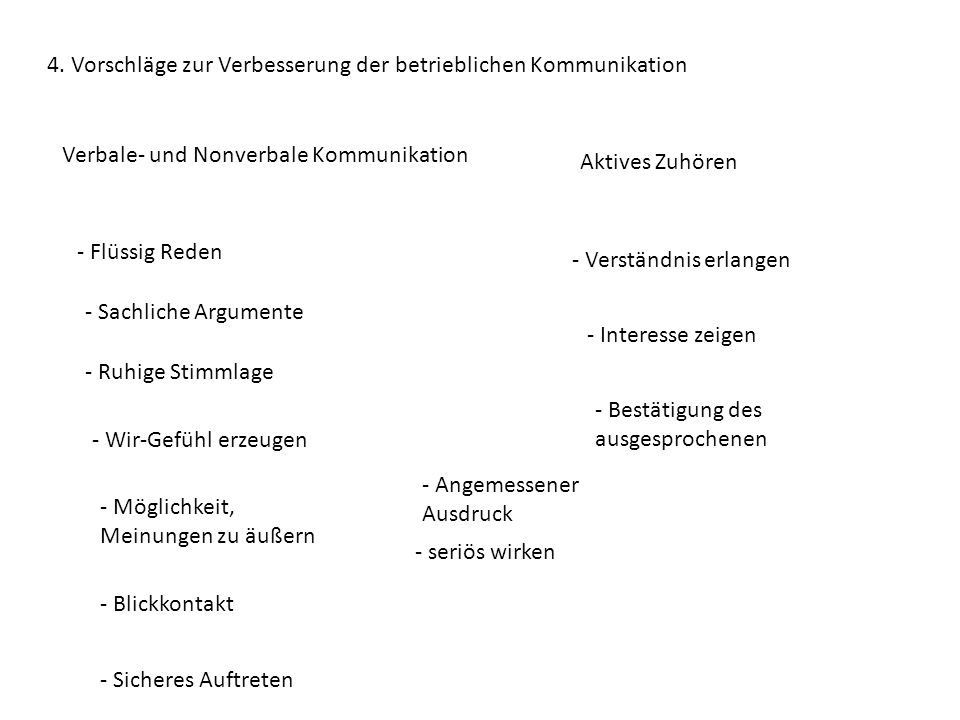 4. Vorschläge zur Verbesserung der betrieblichen Kommunikation

Verbale- und Nonverbale Kommunikation

- Flüssig Reden

- Sachliche Argumente

- Ruhige Stimmlage

- Wir-Gefühl erzeugen

- Möglichkeit, Meinungen zu äußern

- Blickkontakt

- Sicheres Auftreten

- Angemessener Ausdruck

- seriös wirken

Aktives Zuhören

- Verständnis erlangen

- Interesse zeigen

- Bestätigung des ausgesprochenen